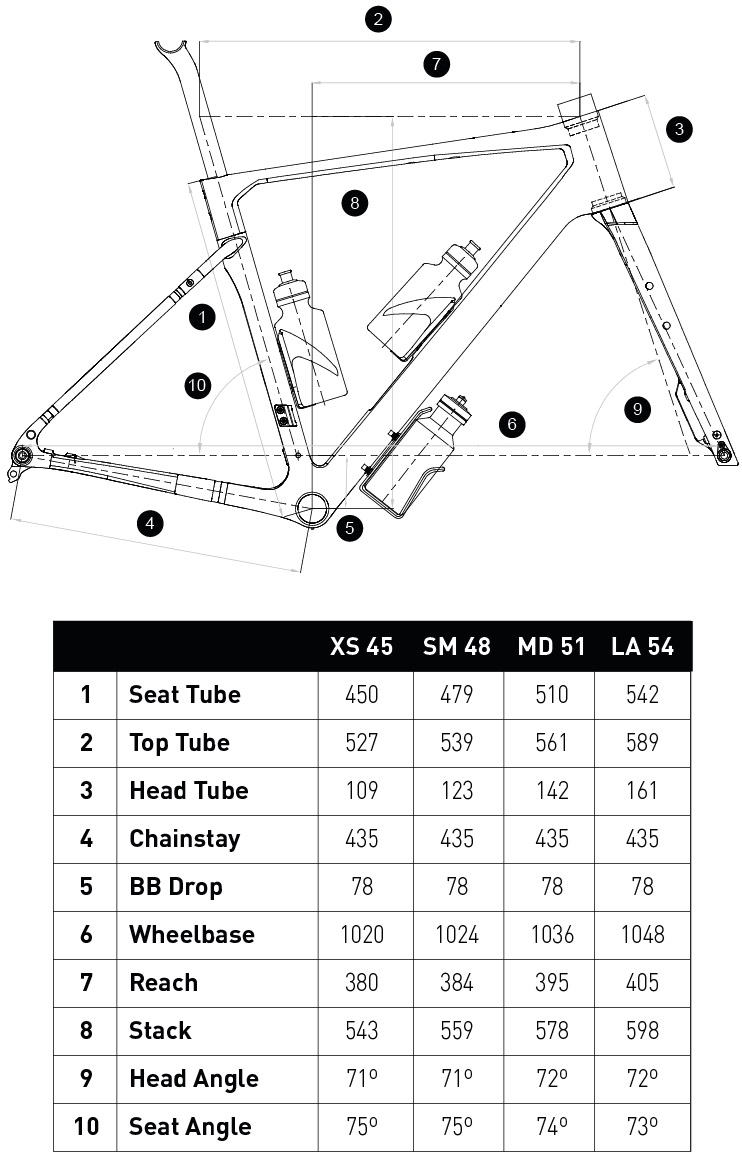 2
7
3
8
1
10
6
9
4
5

| | | XS 45 | SM 48 | MD 51 | LA 54 |
|---|---|---|---|---|---|
| 1 | Seat Tube | 450 | 479 | 510 | 542 |
| 2 | Top Tube | 527 | 539 | 561 | 589 |
| 3 | Head Tube | 109 | 123 | 142 | 161 |
| 4 | Chainstay | 435 | 435 | 435 | 435 |
| 5 | BB Drop | 78 | 78 | 78 | 78 |
| 6 | Wheelbase | 1020 | 1024 | 1036 | 1048 |
| 7 | Reach | 380 | 384 | 395 | 405 |
| 8 | Stack | 543 | 559 | 578 | 598 |
| 9 | Head Angle | 71º | 71º | 72º | 72º |
| 10 | Seat Angle | 75º | 75º | 74º | 73º |